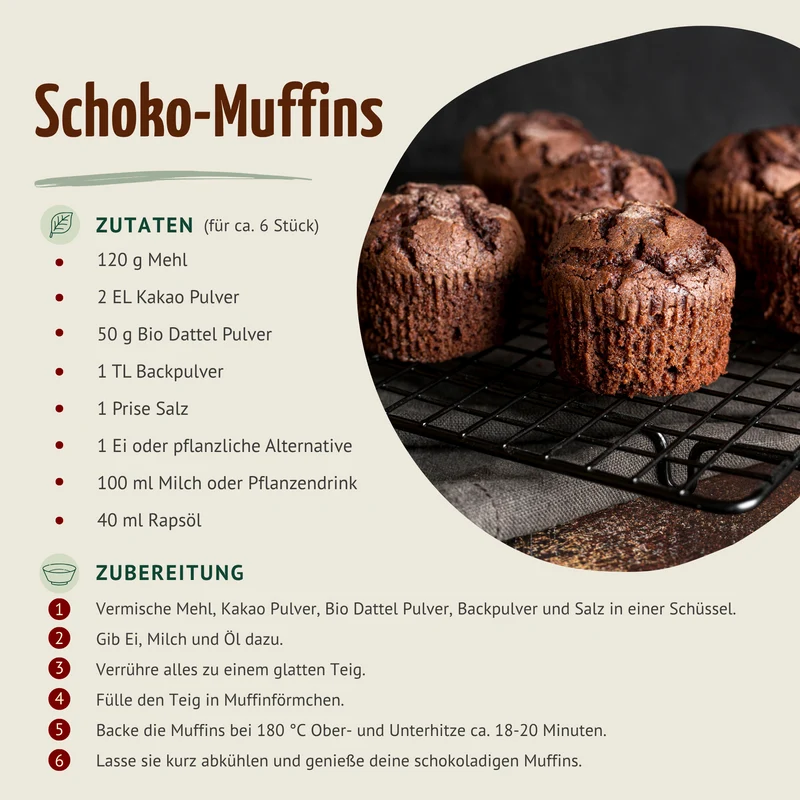 Schoko-Muffins

ZUTATEN (für ca. 6 Stück)

• 120 g Mehl
• 2 EL Kakao Pulver
• 50 g Bio Dattel Pulver
• 1 TL Backpulver
• 1 Prise Salz
• 1 Ei oder pflanzliche Alternative
• 100 ml Milch oder Pflanzendrink
• 40 ml Rapsöl

ZUBEREITUNG

1 Vermische Mehl, Kakao Pulver, Bio Dattel Pulver, Backpulver und Salz in einer Schüssel.
2 Gib Ei, Milch und Öl dazu.
3 Verrühre alles zu einem glatten Teig.
4 Fülle den Teig in Muffinförmchen.
5 Backe die Muffins bei 180 °C Ober- und Unterhitze ca. 18-20 Minuten.
6 Lasse sie kurz abkühlen und genieße deine schokoladigen Muffins.